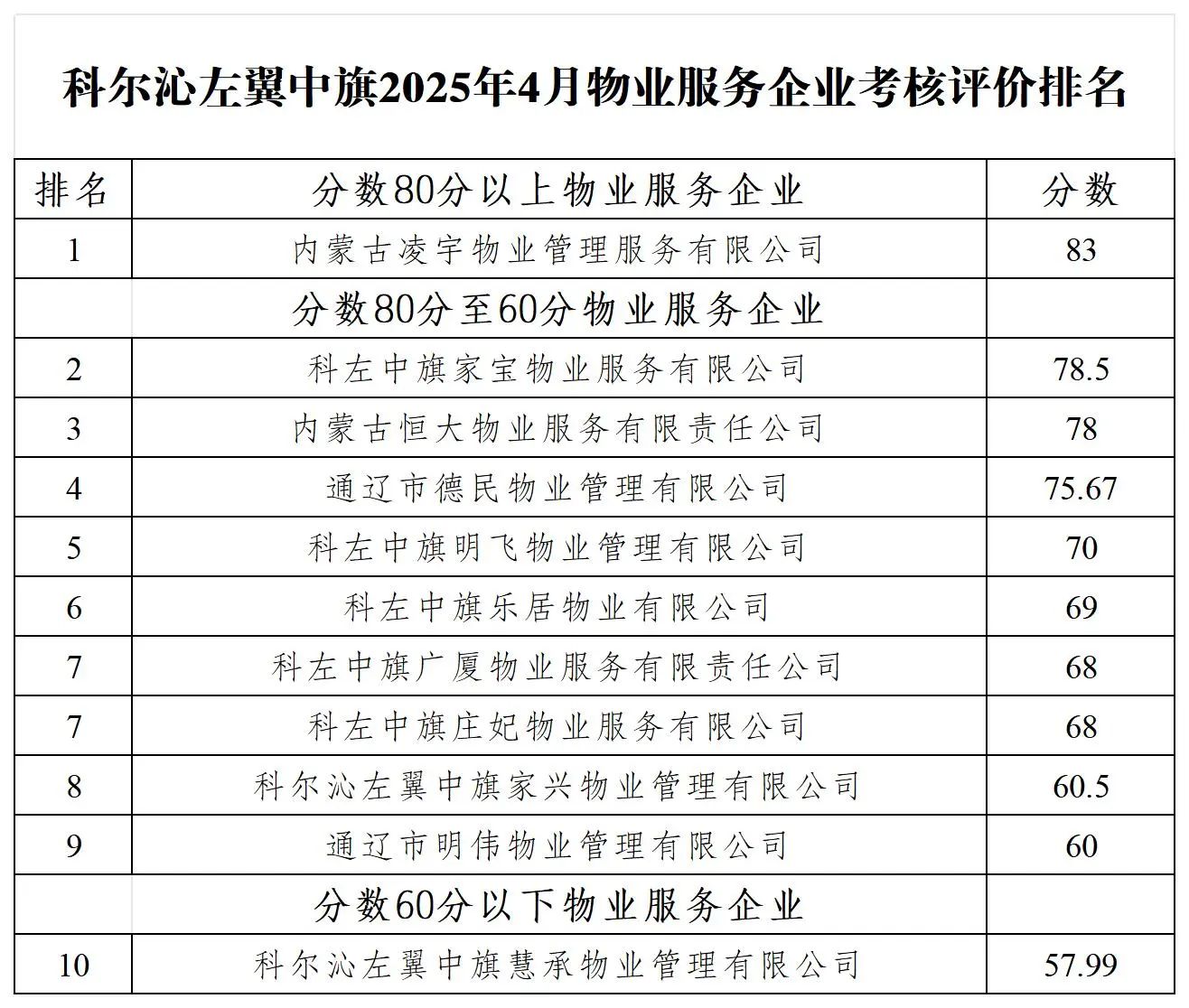 科尔沁左翼中旗2025年4月物业服务企业考核评价排名

| 排名 | 分数80分以上物业服务企业 | 分数 |
|---|---|---|
| 1 | 内蒙古凌宇物业管理服务有限公司 | 83 |
| | 分数80分至60分物业服务企业 | |
| 2 | 科左中旗家宝物业服务有限公司 | 78.5 |
| 3 | 内蒙古恒大物业服务有限责任公司 | 78 |
| 4 | 通辽市德民物业管理有限公司 | 75.67 |
| 5 | 科左中旗明飞物业管理有限公司 | 70 |
| 6 | 科左中旗乐居物业有限公司 | 69 |
| 7 | 科左中旗广厦物业服务有限责任公司 | 68 |
| 7 | 科左中旗庄妃物业服务有限公司 | 68 |
| 8 | 科尔沁左翼中旗家兴物业管理有限公司 | 60.5 |
| 9 | 通辽市明伟物业管理有限公司 | 60 |
| | 分数60分以下物业服务企业 | |
| 10 | 科尔沁左翼中旗慧承物业管理有限公司 | 57.99 |